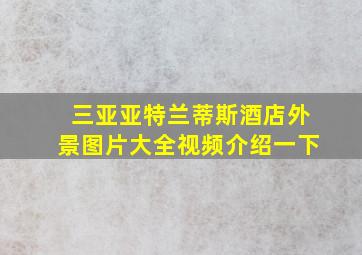 三亚亚特兰蒂斯酒店外景图片大全视频介绍一下